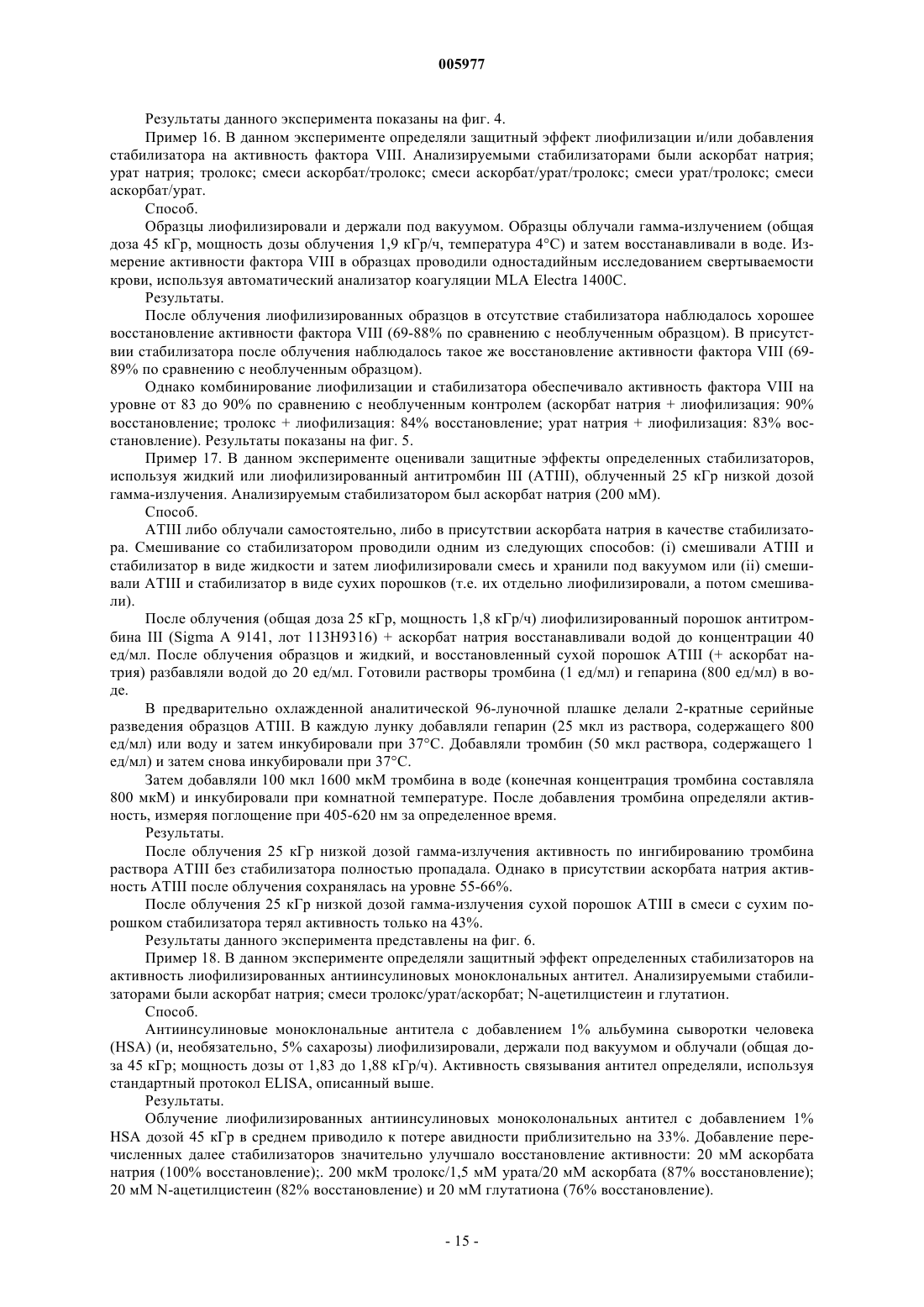 005977

Результаты данного эксперимента показаны на фиг. 4.

Пример 16. В данном эксперименте определяли защитный эффект лиофилизации и/или добавления стабилизатора на активность фактора VIII. Анализируемыми стабилизаторами были аскорбат натрия; урат натрия; тролокс; смеси аскорбат/тролокс; смеси аскорбат/урат/тролокс; смеси урат/тролокс; смеси аскорбат/урат.

Способ.

Образцы лиофилизировали и держали под вакуумом. Образцы облучали гамма-излучением (общая доза 45 кГр, мощность дозы облучения 1,9 кГр/ч, температура 4°C) и затем восстанавливали в воде. Измерение активности фактора VIII в образцах проводили одностадийным исследованием свертываемости крови, используя автоматический анализатор коагуляции MLA Electra 1400C.

Результаты.

После облучения лиофилизированных образцов в отсутствие стабилизатора наблюдалось хорошее восстановление активности фактора VIII (69-88% по сравнению с необлученным образцом). В присутствии стабилизатора после облучения наблюдалось такое же восстановление активности фактора VIII (69-89% по сравнению с необлученным образцом).

Однако комбинирование лиофилизации и стабилизатора обеспечивало активность фактора VIII на уровне от 83 до 90% по сравнению с необлученным контролем (аскорбат натрия + лиофилизация: 90% восстановление; тролокс + лиофилизация: 84% восстановление; урат натрия + лиофилизация: 83% восстановление). Результаты показаны на фиг. 5.

Пример 17. В данном эксперименте оценивали защитные эффекты определенных стабилизаторов, используя жидкий или лиофилизированный антитромбин III (ATIII), облученный 25 кГр низкой дозой гамма-излучения. Анализируемым стабилизатором был аскорбат натрия (200 мМ).

Способ.

ATIII либо облучали самостоятельно, либо в присутствии аскорбата натрия в качестве стабилизатора. Смешивание со стабилизатором проводили одним из следующих способов: (i) смешивали ATIII и стабилизатор в виде жидкости и затем лиофилизировали смесь и хранили под вакуумом или (ii) смешивали ATIII и стабилизатор в виде сухих порошков (т.е. их отдельно лиофилизировали, а потом смешивали).

После облучения (общая доза 25 кГр, мощность 1,8 кГр/ч) лиофилизированный порошок антитромбина III (Sigma A 9141, лот 113H9316) + аскорбат натрия восстанавливали водой до концентрации 40 ед/мл. После облучения образцов и жидкий, и восстановленный сухой порошок ATIII (+ аскорбат натрия) разбавляли водой до 20 ед/мл. Готовили растворы тромбина (1 ед/мл) и гепарина (800 ед/мл) в воде.

В предварительно охлажденной аналитической 96-луночной плашке делали 2-кратные серийные разведения образцов ATIII. В каждую лунку добавляли гепарин (25 мкл из раствора, содержащего 800 ед/мл) или воду и затем инкубировали при 37°C. Добавляли тромбин (50 мкл раствора, содержащего 1 ед/мл) и затем снова инкубировали при 37°C.

Затем добавляли 100 мкл 1600 мкМ тромбина в воде (конечная концентрация тромбина составляла 800 мкМ) и инкубировали при комнатной температуре. После добавления тромбина определяли активность, измеряя поглощение при 405-620 нм за определенное время.

Результаты.

После облучения 25 кГр низкой дозой гамма-излучения активность по ингибированию тромбина раствора ATIII без стабилизатора полностью пропадала. Однако в присутствии аскорбата натрия активность ATIII после облучения сохранялась на уровне 55-66%.

После облучения 25 кГр низкой дозой гамма-излучения сухой порошок ATIII в смеси с сухим порошком стабилизатора терял активность только на 43%.

Результаты данного эксперимента представлены на фиг. 6.

Пример 18. В данном эксперименте определяли защитный эффект определенных стабилизаторов на активность лиофилизированных антиинсулиновых моноклональных антител. Анализируемыми стабилизаторами были аскорбат натрия; смеси тролокс/урат/аскорбат; N-ацетилцистеин и глутатион.

Способ.

Антиинсулиновые моноклональные антитела с добавлением 1% альбумина сыворотки человека (HSA) (и, необязательно, 5% сахарозы) лиофилизировали, держали под вакуумом и облучали (общая доза 45 кГр; мощность дозы от 1,83 до 1,88 кГр/ч). Активность связывания антител определяли, используя стандартный протокол ELISA, описанный выше.

Результаты.

Облучение лиофилизированных антиинсулиновых моноколональных антител с добавлением 1% HSA дозой 45 кГр в среднем приводило к потере авидности приблизительно на 33%. Добавление перечисленных далее стабилизаторов значительно улучшало восстановление активности: 20 мМ аскорбата натрия (100% восстановление);. 200 мкМ тролокс/1,5 мМ урата/20 мМ аскорбата (87% восстановление); 20 мМ N-ацетилцистеин (82% восстановление) и 20 мМ глутатиона (76% восстановление).

- 15 -